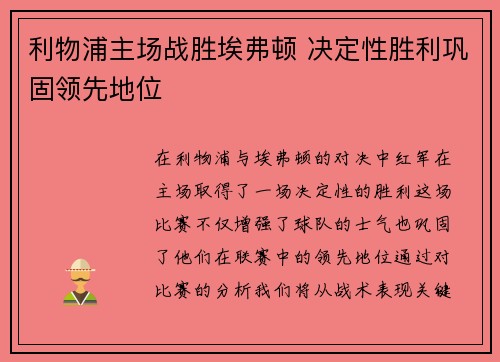 利物浦主场战胜埃弗顿 决定性胜利巩固领先地位

在利物浦与埃弗顿的对决中红军在主场取得了一场决定性的胜利这场比赛不仅增强了球队的士气也巩固了他们在联赛中的领先地位通过对比赛的分析我们将从战术表现关键